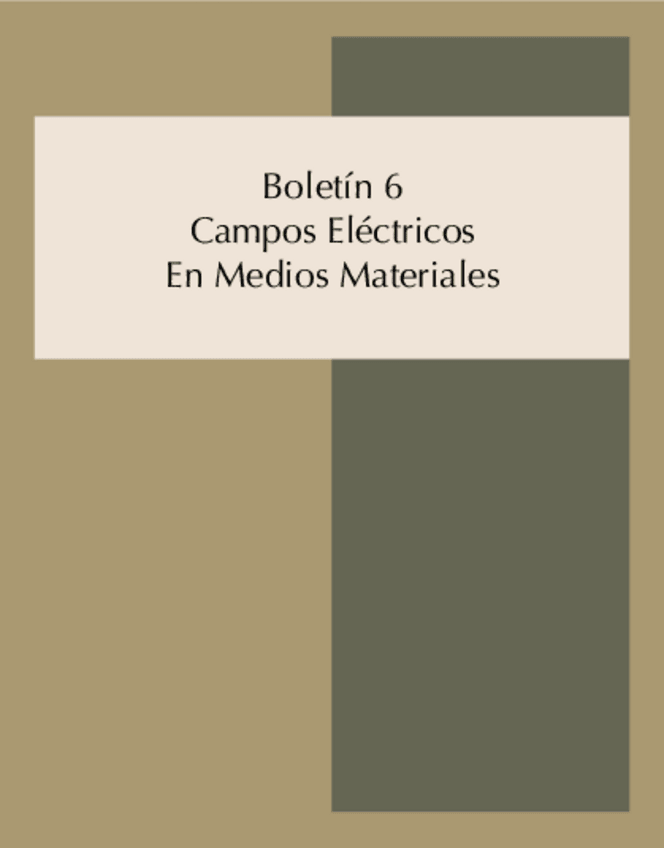 Boletín 6
Campos Eléctricos
En Medios Materiales